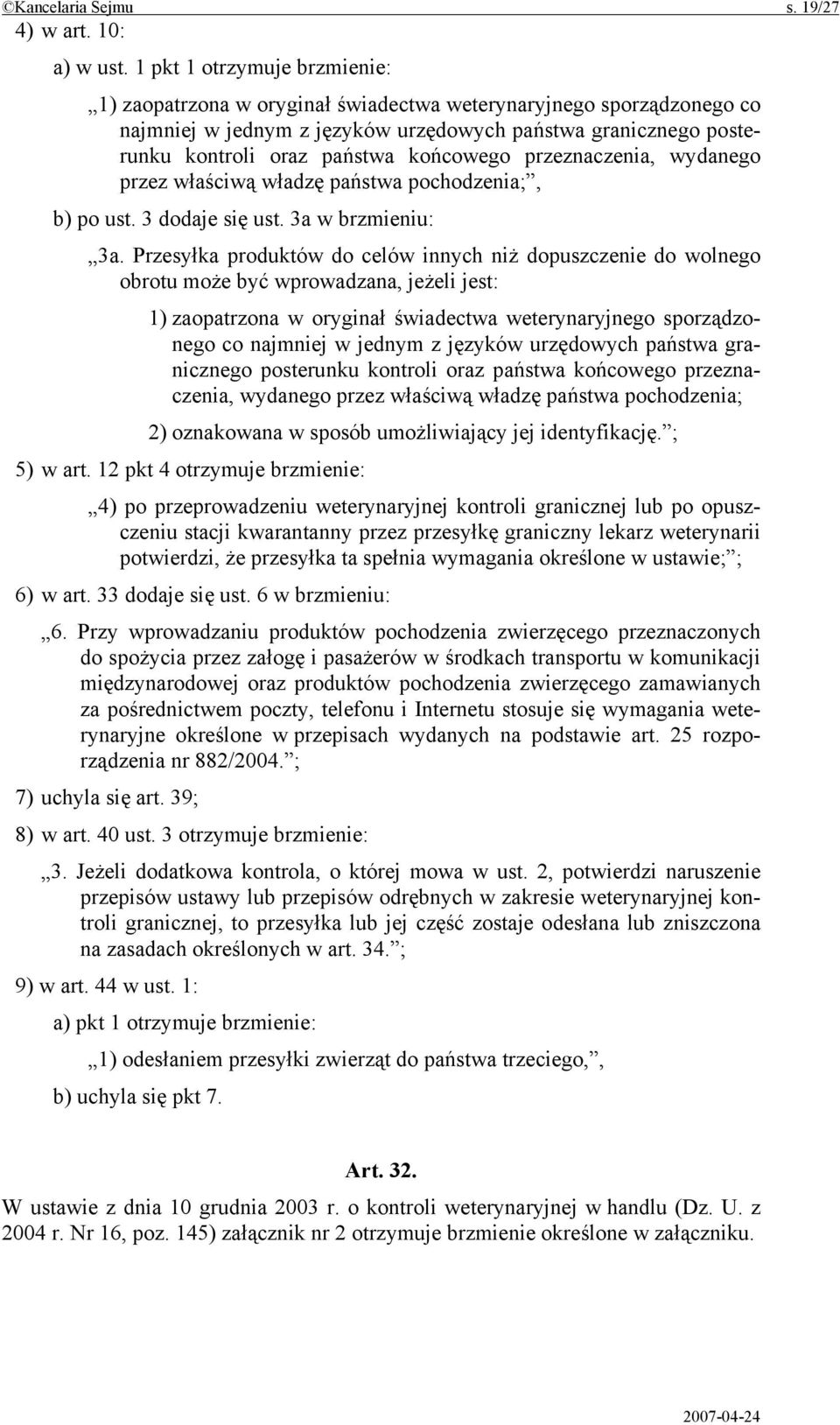 ©Kancelaria Sejmu s. 19/27

4) w art. 10:

a) w ust. 1 pkt 1 otrzymuje brzmienie:

„1) zaopatrzona w oryginał świadectwa weterynaryjnego sporządzonego co najmniej w jednym z języków urzędowych państwa granicznego posterunku kontroli oraz państwa końcowego przeznaczenia, wydanego przez właściwą władzę państwa pochodzenia;”,

b) po ust. 3 dodaje się ust. 3a w brzmieniu:

„3a. Przesyłka produktów do celów innych niż dopuszczenie do wolnego obrotu może być wprowadzana, jeżeli jest:

1) zaopatrzona w oryginał świadectwa weterynaryjnego sporządzonego co najmniej w jednym z języków urzędowych państwa granicznego posterunku kontroli oraz państwa końcowego przeznaczenia, wydanego przez właściwą władzę państwa pochodzenia;

2) oznakowana w sposób umożliwiający jej identyfikację.”;

5) w art. 12 pkt 4 otrzymuje brzmienie:

„4) po przeprowadzeniu weterynaryjnej kontroli granicznej lub po opuszczeniu stacji kwarantanny przez przesyłkę graniczny lekarz weterynarii potwierdzi, że przesyłka ta spełnia wymagania określone w ustawie;”;

6) w art. 33 dodaje się ust. 6 w brzmieniu:

„6. Przy wprowadzaniu produktów pochodzenia zwierzęcego przeznaczonych do spożycia przez załogę i pasażerów w środkach transportu w komunikacji międzynarodowej oraz produktów pochodzenia zwierzęcego zamawianych za pośrednictwem poczty, telefonu i Internetu stosuje się wymagania weterynaryjne określone w przepisach wydanych na podstawie art. 25 rozporządzenia nr 882/2004.”;

7) uchyla się art. 39;

8) w art. 40 ust. 3 otrzymuje brzmienie:

„3. Jeżeli dodatkowa kontrola, o której mowa w ust. 2, potwierdzi naruszenie przepisów ustawy lub przepisów odrębnych w zakresie weterynaryjnej kontroli granicznej, to przesyłka lub jej część zostaje odesłana lub zniszczona na zasadach określonych w art. 34.”;

9) w art. 44 w ust. 1:

a) pkt 1 otrzymuje brzmienie:

„1) odesłaniem przesyłki zwierząt do państwa trzeciego,”,

b) uchyla się pkt 7.

Art. 32.

W ustawie z dnia 10 grudnia 2003 r. o kontroli weterynaryjnej w handlu (Dz. U. z 2004 r. Nr 16, poz. 145) załącznik nr 2 otrzymuje brzmienie określone w załączniku.

2007-04-24